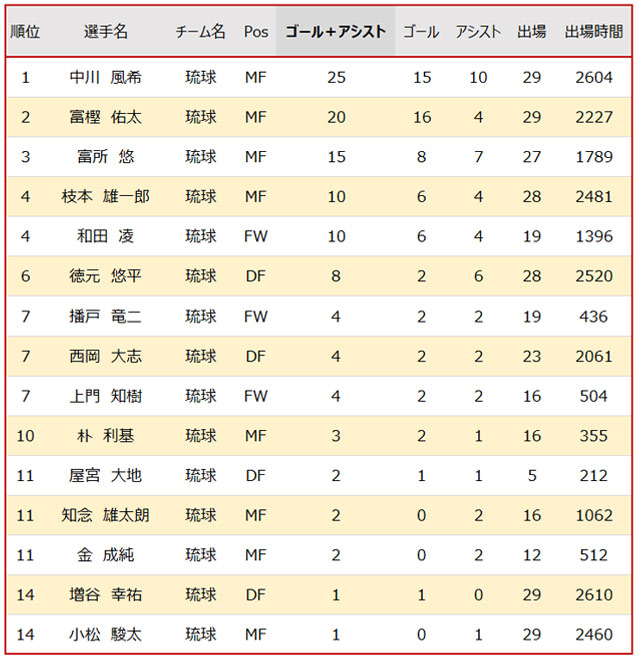 | 順位 | 選手名 | チーム名 | Pos | ゴール+アシスト | ゴール | アシスト | 出場 | 出場時間 |
|---|---|---|---|---|---|---|---|---|
| 1 | 中川 風希 | 琉球 | MF | 25 | 15 | 10 | 29 | 2604 |
| 2 | 富樫 佑太 | 琉球 | MF | 20 | 16 | 4 | 29 | 2227 |
| 3 | 富所 悠 | 琉球 | MF | 15 | 8 | 7 | 27 | 1789 |
| 4 | 枝本 雄一郎 | 琉球 | MF | 10 | 6 | 4 | 28 | 2481 |
| 4 | 和田 凌 | 琉球 | FW | 10 | 6 | 4 | 19 | 1396 |
| 6 | 徳元 悠平 | 琉球 | DF | 8 | 2 | 6 | 28 | 2520 |
| 7 | 播戸 竜二 | 琉球 | FW | 4 | 2 | 2 | 19 | 436 |
| 7 | 西岡 大志 | 琉球 | DF | 4 | 2 | 2 | 23 | 2061 |
| 7 | 上門 知樹 | 琉球 | FW | 4 | 2 | 2 | 16 | 504 |
| 10 | 朴 利基 | 琉球 | MF | 3 | 2 | 1 | 16 | 355 |
| 11 | 屋宮 大地 | 琉球 | DF | 2 | 1 | 1 | 5 | 212 |
| 11 | 知念 雄太朗 | 琉球 | MF | 2 | 0 | 2 | 16 | 1062 |
| 11 | 金 成純 | 琉球 | MF | 2 | 0 | 2 | 12 | 512 |
| 14 | 増谷 幸祐 | 琉球 | DF | 1 | 1 | 0 | 29 | 2610 |
| 14 | 小松 駿太 | 琉球 | MF | 1 | 0 | 1 | 29 | 2460 |